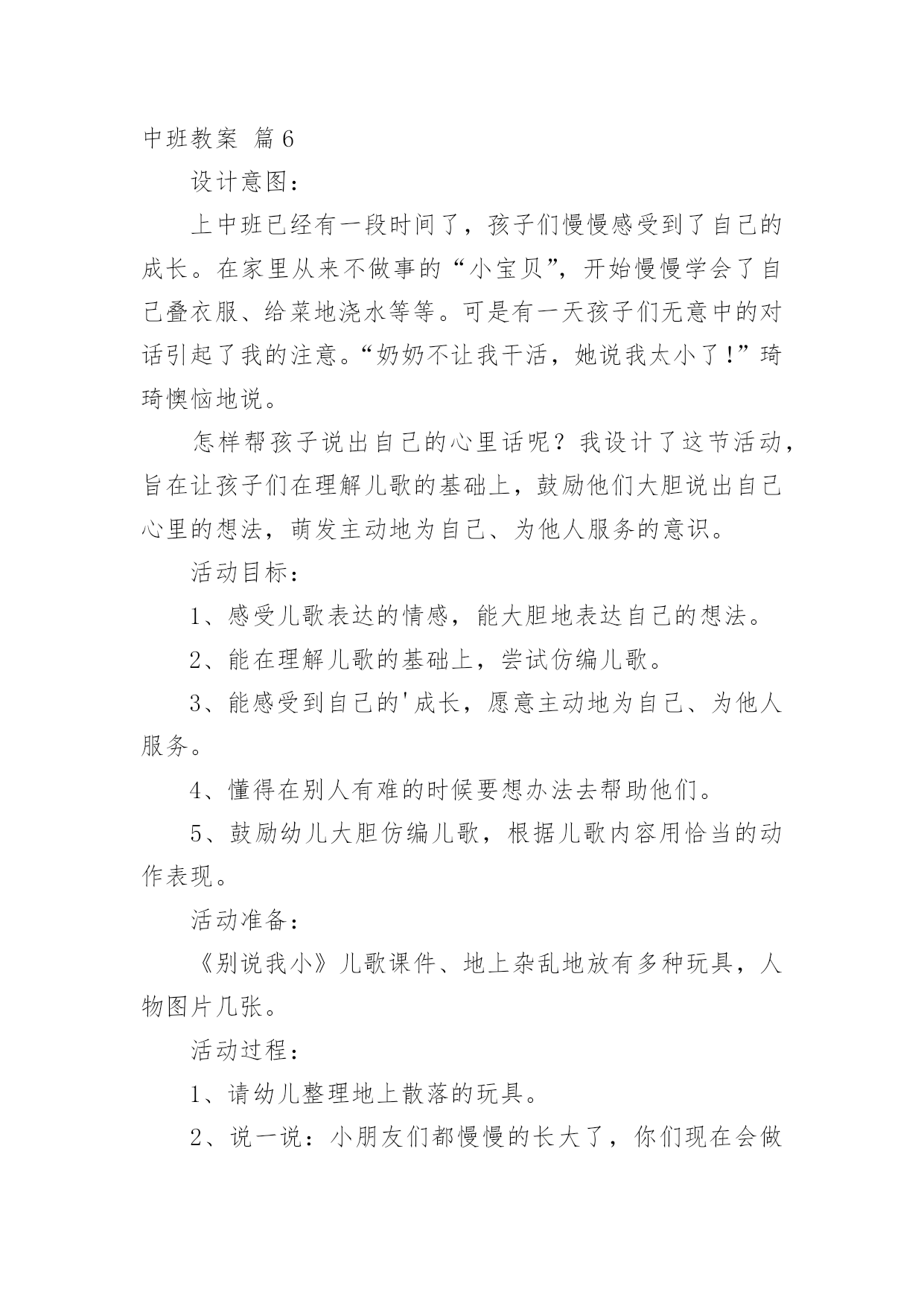 中班教案 篇6

设计意图：

上中班已经有一段时间了，孩子们慢慢感受到了自己的成长。在家里从来不做事的“小宝贝”，开始慢慢学会了自己叠衣服、给菜地浇水等等。可是有一天孩子们无意中的对话引起了我的注意。“奶奶不让我干活，她说我太小了！”琦琦懊恼地说。

怎样帮孩子说出自己的心里话呢？我设计了这节活动，旨在让孩子们在理解儿歌的基础上，鼓励他们大胆说出自己心里的想法，萌发主动地为自己、为他人服务的意识。

活动目标：

1、感受儿歌表达的情感，能大胆地表达自己的想法。

2、能在理解儿歌的基础上，尝试仿编儿歌。

3、能感受到自己的'成长，愿意主动地为自己、为他人服务。

4、懂得在别人有难的时候要想办法去帮助他们。

5、鼓励幼儿大胆仿编儿歌，根据儿歌内容用恰当的动作表现。

活动准备：

《别说我小》儿歌课件、地上杂乱地放有多种玩具，人物图片几张。

活动过程：

1、请幼儿整理地上散落的玩具。

2、说一说：小朋友们都慢慢的长大了，你们现在会做